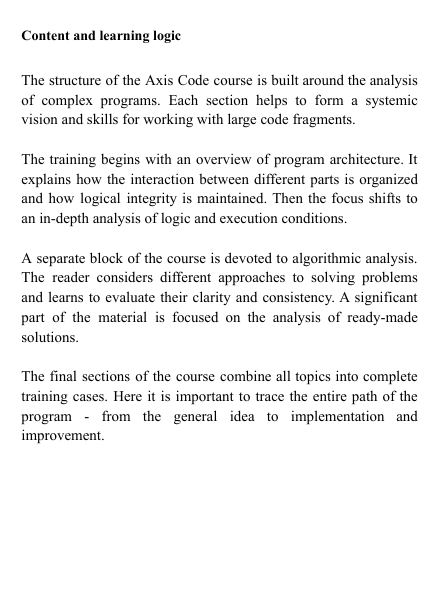 Content and learning logic

The structure of the Axis Code course is built around the analysis of complex programs. Each section helps to form a systemic vision and skills for working with large code fragments.

The training begins with an overview of program architecture. It explains how the interaction between different parts is organized and how logical integrity is maintained. Then the focus shifts to an in-depth analysis of logic and execution conditions.

A separate block of the course is devoted to algorithmic analysis. The reader considers different approaches to solving problems and learns to evaluate their clarity and consistency. A significant part of the material is focused on the analysis of ready-made solutions.

The final sections of the course combine all topics into complete training cases. Here it is important to trace the entire path of the program - from the general idea to implementation and improvement.